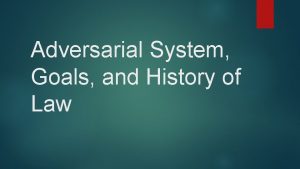 Adversarial System, Goals, and History of Law